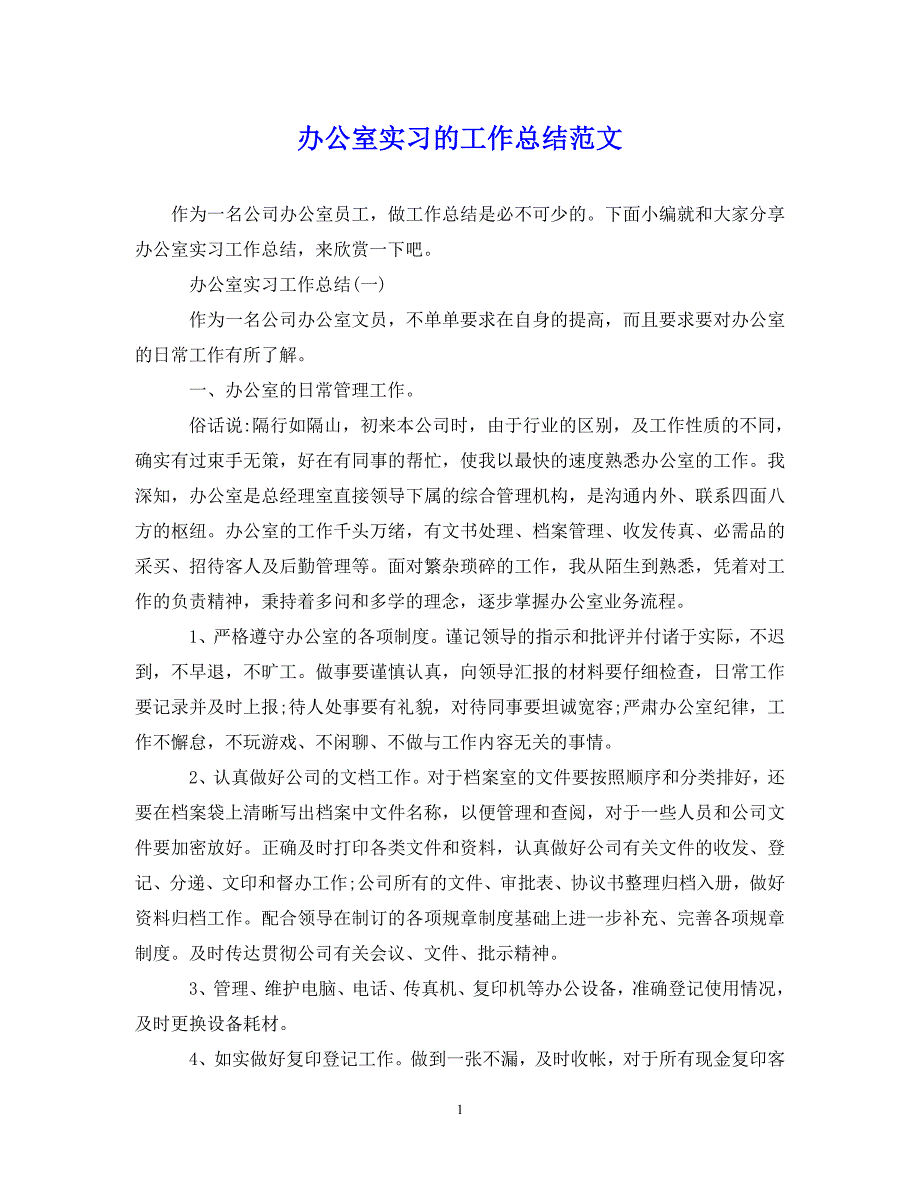 办公室实习的工作总结范文

作为一名公司办公室员工，做工作总结是必不可少的。下面小编就和大家分享办公室实习工作总结，来欣赏一下吧。

办公室实习工作总结(一)

作为一名公司办公室文员，不单单要求在自身的提高，而且要求要对办公室的日常工作有所了解。

一、办公室的日常管理工作。

俗话说:隔行如隔山，初来本公司时，由于行业的区别，及工作性质的不同，确实有过束手无策，好在有同事的帮忙，使我以最快的速度熟悉办公室的工作。我深知，办公室是总经理室直接领导下属的综合管理机构，是沟通内外、联系四面八方的枢纽。办公室的工作千头万绪，有文书处理、档案管理、收发传真、必需品的采买、招待客人及后勤管理等。面对繁杂琐碎的工作，我从陌生到熟悉，凭着对工作的负责精神，秉持着多问和多学的理念，逐步掌握办公室业务流程。

1、严格遵守办公室的各项制度。谨记领导的指示和批评并付诸于实际，不迟到，不早退，不旷工。做事要谨慎认真，向领导汇报的材料要仔细检查，日常工作要记录并及时上报;待人处事要有礼貌，对待同事要坦诚宽容;严肃办公室纪律，工作不懈怠，不玩游戏、不闲聊、不做与工作内容无关的事情。

2、认真做好公司的文档工作。对于档案室的文件要按照顺序和分类排好，还要在档案袋上清晰写出档案中文件名称，以便管理和查阅，对于一些人员和公司文件要加密放好。正确及时打印各类文件和资料，认真做好公司有关文件的收发、登记、分递、文印和督办工作;公司所有的文件、审批表、协议书整理归档入册，做好资料归档工作。配合领导在制订的各项规章制度基础上进一步补充、完善各项规章制度。及时传达贯彻公司有关会议、文件、批示精神。

3、管理、维护电脑、电话、传真机、复印机等办公设备，准确登记使用情况，及时更换设备耗材。

4、如实做好复印登记工作。做到一张不漏，及时收帐，对于所有现金复印客

1